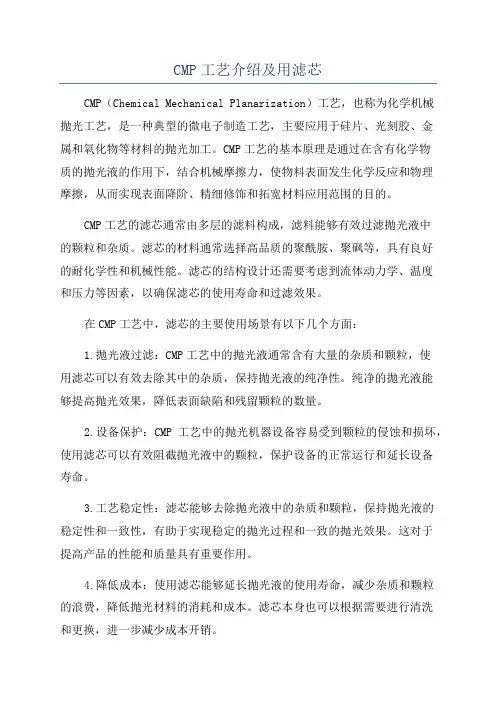 CMP 工艺介绍及用滤芯

CMP（Chemical Mechanical Planarization）工艺，也称为化学机械抛光工艺，是一种典型的微电子制造工艺，主要应用于硅片、光刻胶、金属和氧化物等材料的抛光加工。CMP 工艺的基本原理是通过在含有化学物质的抛光液的作用下，结合机械摩擦力，使物料表面发生化学反应和物理摩擦，从而实现表面降阶、精细修饰和拓宽材料应用范围的目的。

CMP 工艺的滤芯通常由多层的滤料构成，滤料能够有效过滤抛光液中的颗粒和杂质。滤芯的材料通常选择高品质的聚酰胺、聚砜等，具有良好的耐化学性和机械性能。滤芯的结构设计还需要考虑到流体动力学、温度和压力等因素，以确保滤芯的使用寿命和过滤效果。

在 CMP 工艺中，滤芯的主要使用场景有以下几个方面：

1.抛光液过滤：CMP 工艺中的抛光液通常含有大量的杂质和颗粒，使用滤芯可以有效去除其中的杂质，保持抛光液的纯净性。纯净的抛光液能够提高抛光效果，降低表面缺陷和残留颗粒的数量。

2.设备保护：CMP 工艺中的抛光机器设备容易受到颗粒的侵蚀和损坏，使用滤芯可以有效阻截抛光液中的颗粒，保护设备的正常运行和延长设备寿命。

3.工艺稳定性：滤芯能够去除抛光液中的杂质和颗粒，保持抛光液的稳定性和一致性，有助于实现稳定的抛光过程和一致的抛光效果。这对于提高产品的性能和质量具有重要作用。

4.降低成本：使用滤芯能够延长抛光液的使用寿命，减少杂质和颗粒的浪费，降低抛光材料的消耗和成本。滤芯本身也可以根据需要进行清洗和更换，进一步减少成本开销。